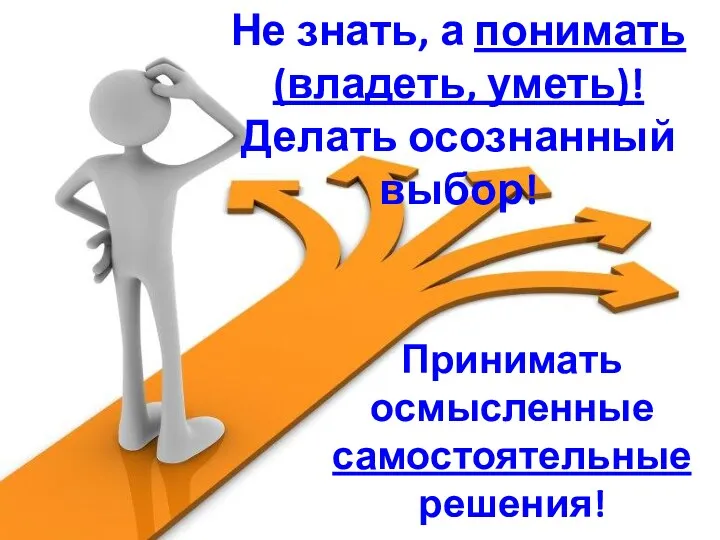 Не знать, а понимать (владеть, уметь)! Делать осознанный выбор!

Принимать осмысленные самостоятельные решения!